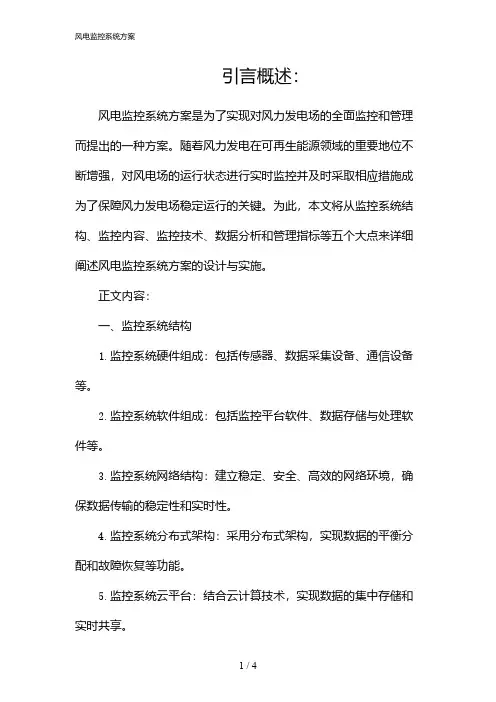 风电监控系统方案

引言概述:

风电监控系统方案是为了实现对风力发电场的全面监控和管理而提出的一种方案。随着风力发电在可再生能源领域的重要地位不断增强，对风电场的运行状态进行实时监控并及时采取相应措施成为了保障风力发电场稳定运行的关键。为此，本文将从监控系统结构、监控内容、监控技术、数据分析和管理指标等五个大点来详细阐述风电监控系统方案的设计与实施。

正文内容:

一、监控系统结构

1. 监控系统硬件组成：包括传感器、数据采集设备、通信设备等。

2. 监控系统软件组成：包括监控平台软件、数据存储与处理软件等。

3. 监控系统网络结构：建立稳定、安全、高效的网络环境，确保数据传输的稳定性和实时性。

4. 监控系统分布式架构：采用分布式架构，实现数据的平衡分配和故障恢复等功能。

5. 监控系统云平台：结合云计算技术，实现数据的集中存储和实时共享。

1 / 4